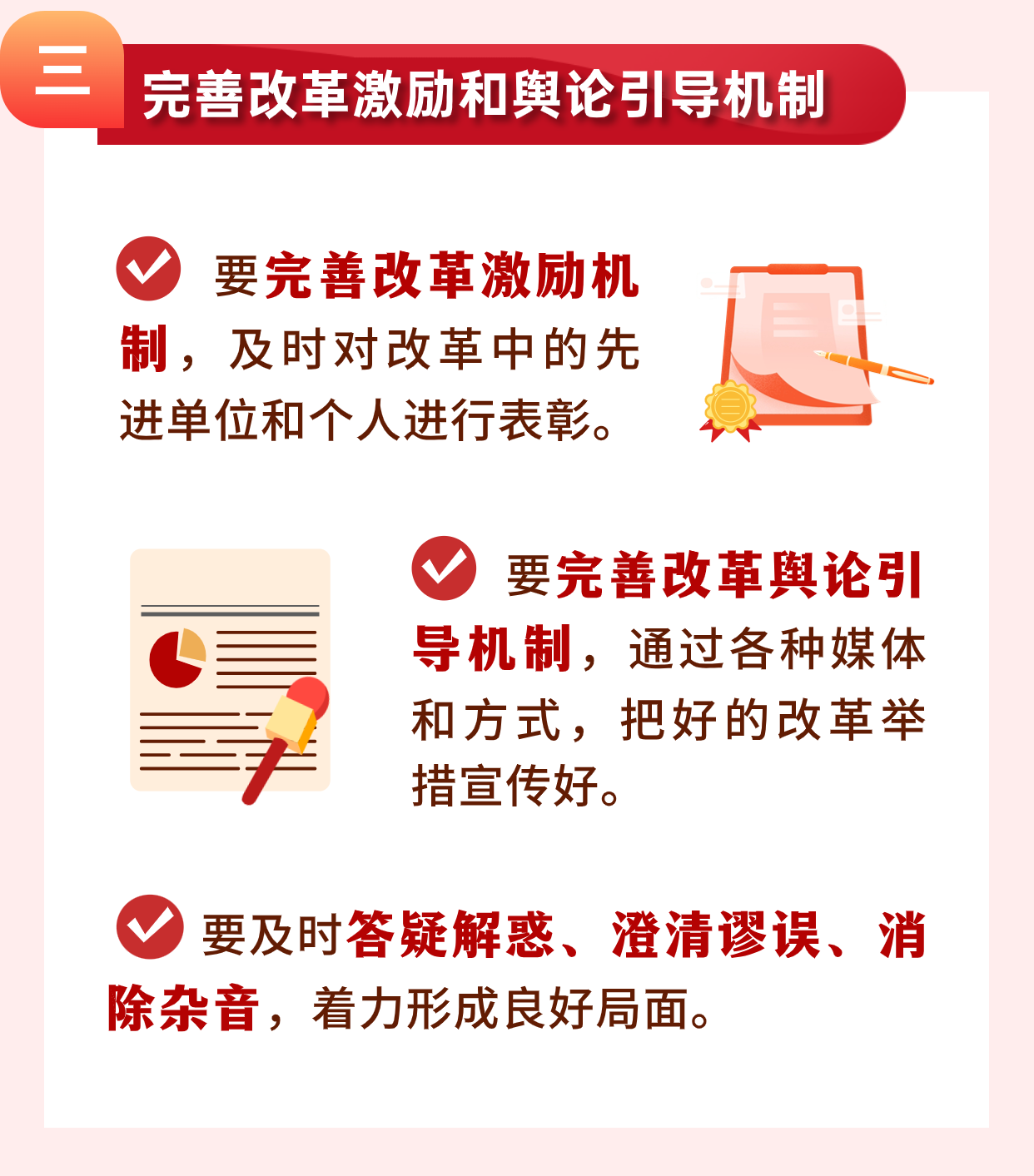 三

完善改革激励和舆论引导机制

要完善改革激励机制，及时对改革中的先进单位和个人进行表彰。

要完善改革舆论引导机制，通过各种媒体和方式，把好的改革举措宣传好。

要及时答疑解惑、澄清谬误、消除杂音，着力形成良好局面。